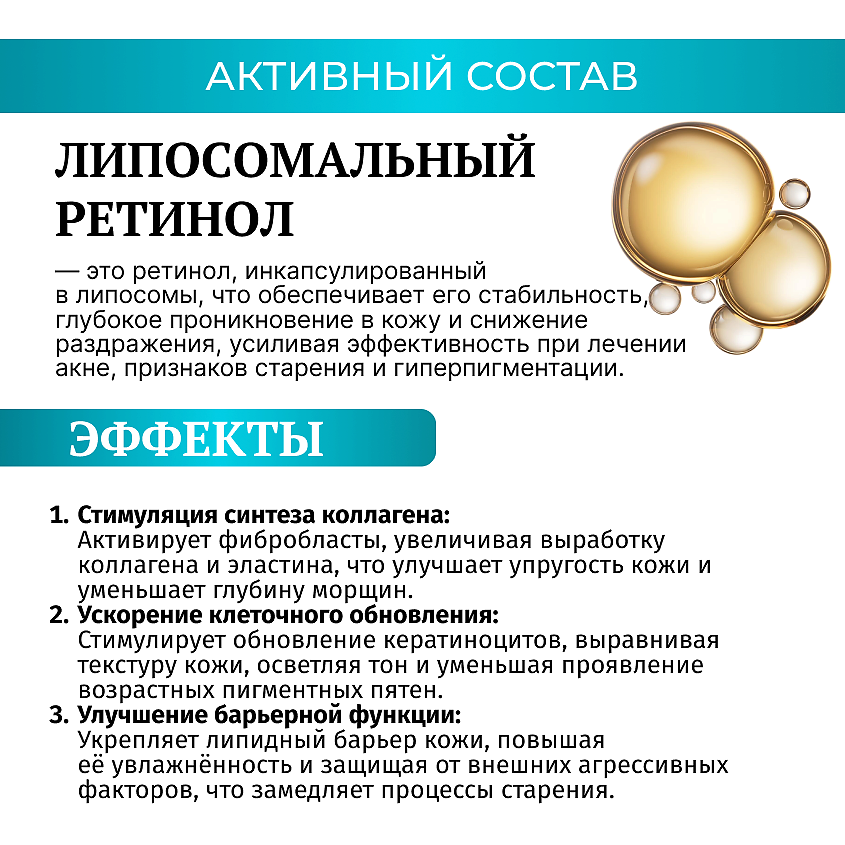 АКТИВНЫЙ СОСТАВ

ЛИПОСОМАЛЬНЫЙ РЕТИНОЛ

— это ретинол, инкапсулированный в липосомы, что обеспечивает его стабильность, глубокое проникновение в кожу и снижение раздражения, усиливая эффективность при лечении акне, признаков старения и гиперпигментации.

ЭФФЕКТЫ

1. Стимуляция синтеза коллагена:
Активирует фибробласты, увеличивая выработку коллагена и эластина, что улучшает упругость кожи и уменьшает глубину морщин.
2. Ускорение клеточного обновления:
Стимулирует обновление кератиноцитов, выравнивая текстуру кожи, осветляя тон и уменьшая проявление возрастных пигментных пятен.
3. Улучшение барьерной функции:
Укрепляет липидный барьер кожи, повышая её увлажнённость и защищая от внешних агрессивных факторов, что замедляет процессы старения.